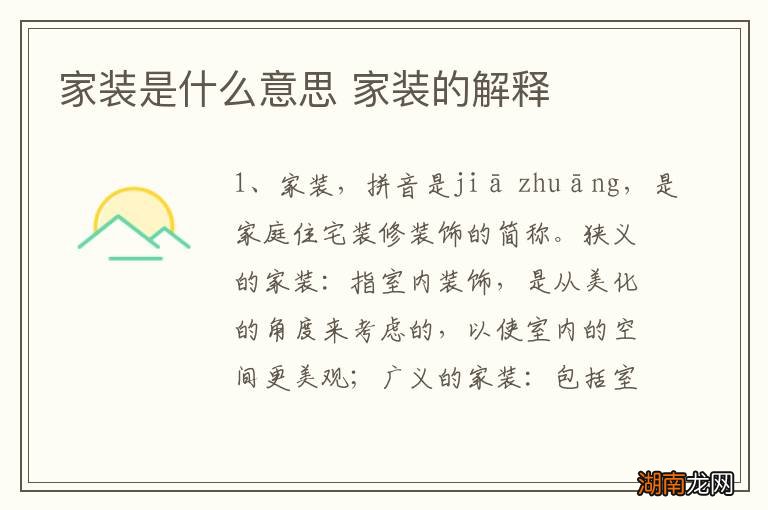 家装是什么意思 家装的解释

1、家装，拼音是jiā zhuāng，是家庭住宅装修装饰的简称。狭义的家装：指室内装饰，是从美化的角度来考虑的，以使室内的空间更美观；广义的家装：包括室

湖南龙网